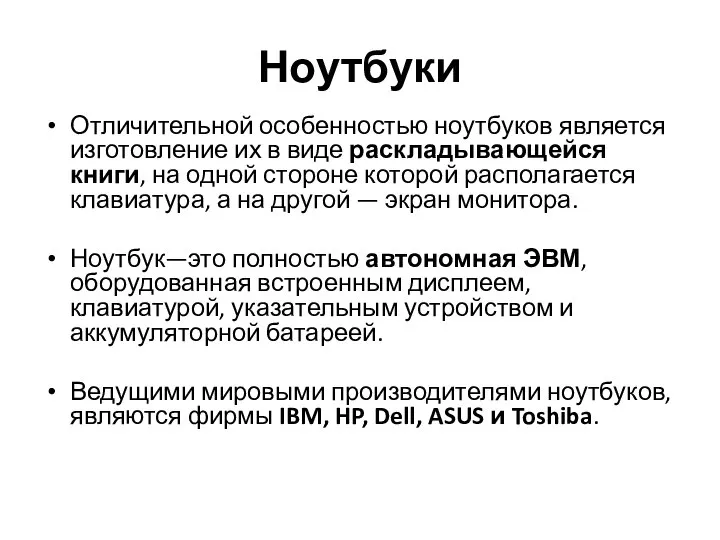 Ноутбуки

• Отличительной особенностью ноутбуков является изготовление их в виде раскладывающейся книги, на одной стороне которой располагается клавиатура, а на другой — экран монитора.

• Ноутбук—это полностью автономная ЭВМ, оборудованная встроенным дисплеем, клавиатурой, указательным устройством и аккумуляторной батареей.

• Ведущими мировыми производителями ноутбуков, являются фирмы IBM, HP, Dell, ASUS и Toshiba.